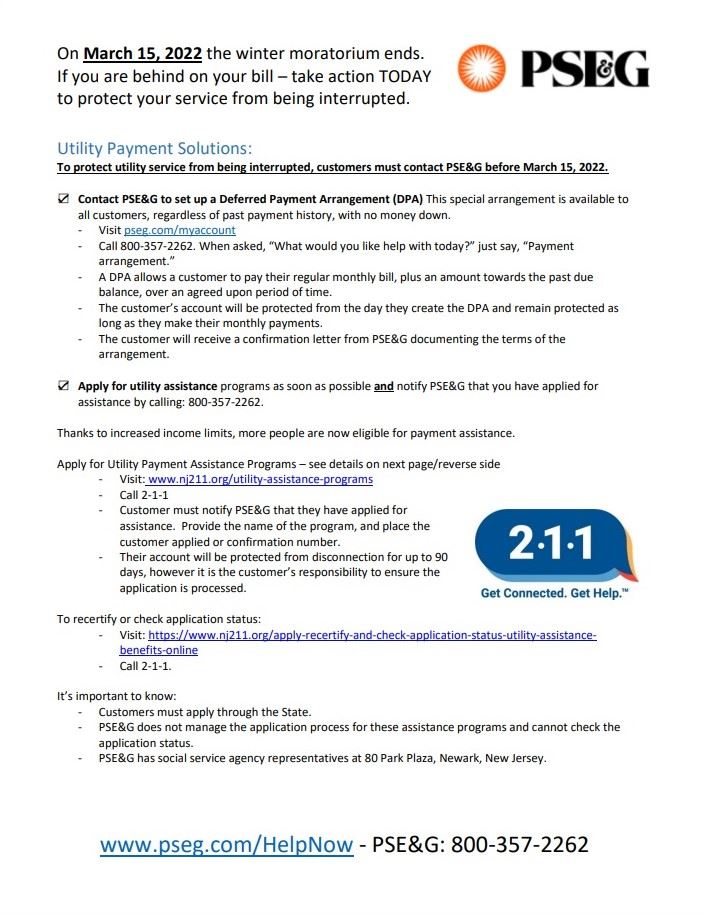 On March 15, 2022 the winter moratorium ends. If you are behind on your bill – take action TODAY to protect your service from being interrupted.

PSE&G

Utility Payment Solutions:
To protect utility service from being interrupted, customers must contact PSE&G before March 15, 2022.

☑ Contact PSE&G to set up a Deferred Payment Arrangement (DPA) This special arrangement is available to all customers, regardless of past payment history, with no money down.
- Visit pseg.com/myaccount
- Call 800-357-2262. When asked, "What would you like help with today?" just say, "Payment arrangement."
- A DPA allows a customer to pay their regular monthly bill, plus an amount towards the past due balance, over an agreed upon period of time.
- The customer's account will be protected from the day they create the DPA and remain protected as long as they make their monthly payments.
- The customer will receive a confirmation letter from PSE&G documenting the terms of the arrangement.

☑ Apply for utility assistance programs as soon as possible and notify PSE&G that you have applied for assistance by calling: 800-357-2262.

Thanks to increased income limits, more people are now eligible for payment assistance.

Apply for Utility Payment Assistance Programs – see details on next page/reverse side
- Visit: www.nj211.org/utility-assistance-programs
- Call 2-1-1
- Customer must notify PSE&G that they have applied for assistance. Provide the name of the program, and place the customer applied or confirmation number.
- Their account will be protected from disconnection for up to 90 days, however it is the customer's responsibility to ensure the application is processed.

2·1·1
Get Connected. Get Help.™

To recertify or check application status:
- Visit: https://www.nj211.org/apply-recertify-and-check-application-status-utility-assistance-benefits-online
- Call 2-1-1.

It's important to know:
- Customers must apply through the State.
- PSE&G does not manage the application process for these assistance programs and cannot check the application status.
- PSE&G has social service agency representatives at 80 Park Plaza, Newark, New Jersey.

www.pseg.com/HelpNow - PSE&G: 800-357-2262